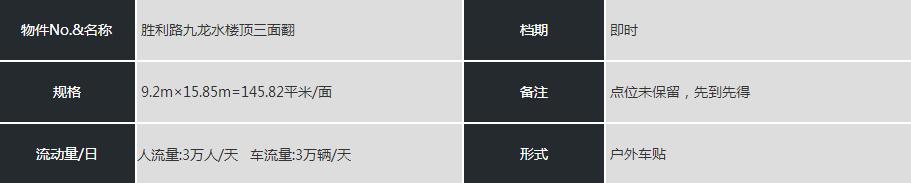 | 物件No.&名称 | 胜利路九龙水楼顶三面翻 | 档期 | 即时 |
|---|---|---|---|
| 规格 | 9.2m×15.85m=145.82平米/面 | 备注 | 点位未保留，先到先得 |
| 流动量/日 | 人流量:3万人/天 车流量:3万辆/天 | 形式 | 户外车贴 |